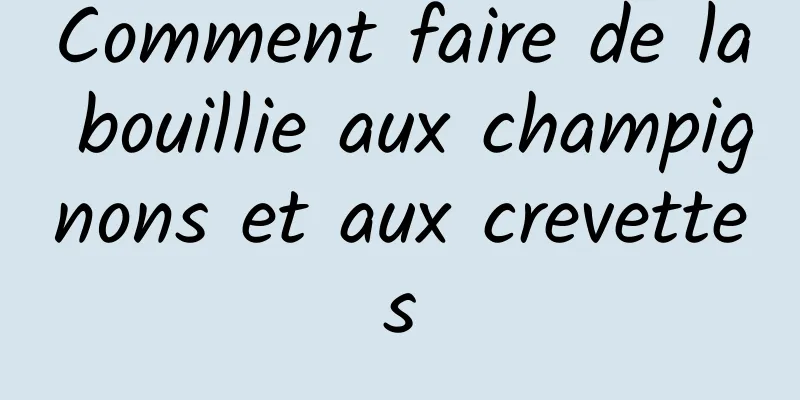 Comment faire de la bouillie aux champignons et aux crevettes